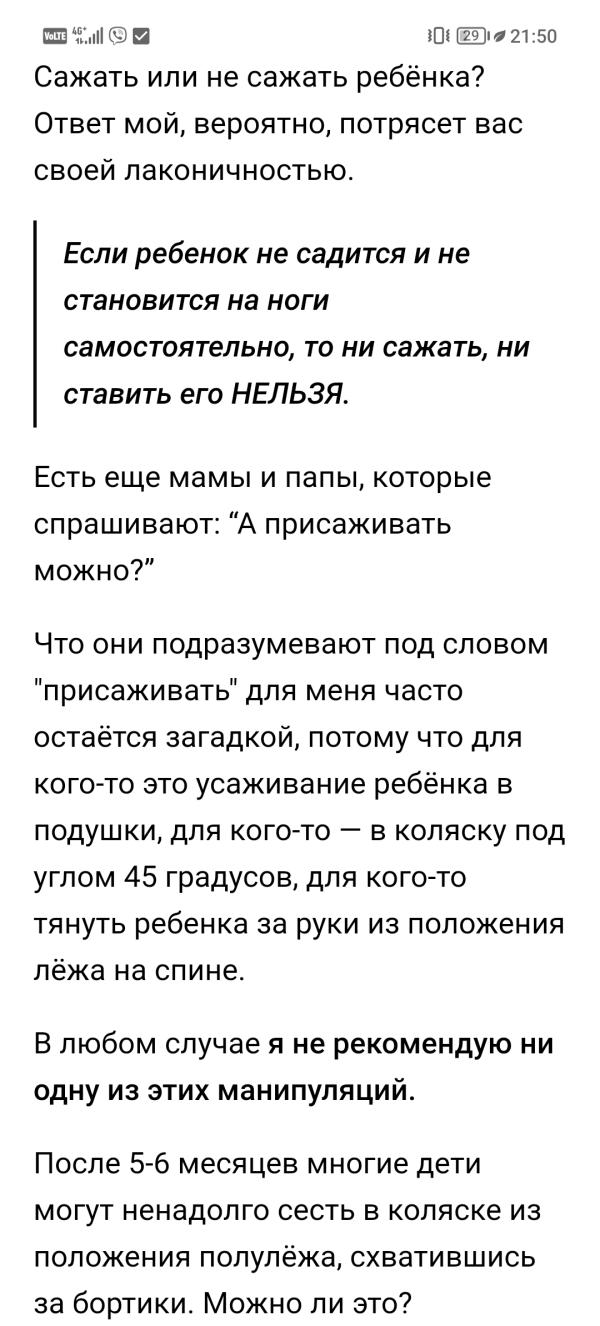 VoLTE 4G+ 29 21:50

Сажать или не сажать ребёнка? Ответ мой, вероятно, потрясет вас своей лаконичностью.

Если ребенок не садится и не становится на ноги самостоятельно, то ни сажать, ни ставить его НЕЛЬЗЯ.

Есть еще мамы и папы, которые спрашивают: “А присаживать можно?”

Что они подразумевают под словом "присаживать" для меня часто остаётся загадкой, потому что для кого-то это усаживание ребёнка в подушки, для кого-то — в коляску под углом 45 градусов, для кого-то тянуть ребенка за руки из положения лёжа на спине.

В любом случае я не рекомендую ни одну из этих манипуляций.

После 5-6 месяцев многие дети могут ненадолго сесть в коляске из положения полулёжа, схватившись за бортики. Можно ли это?